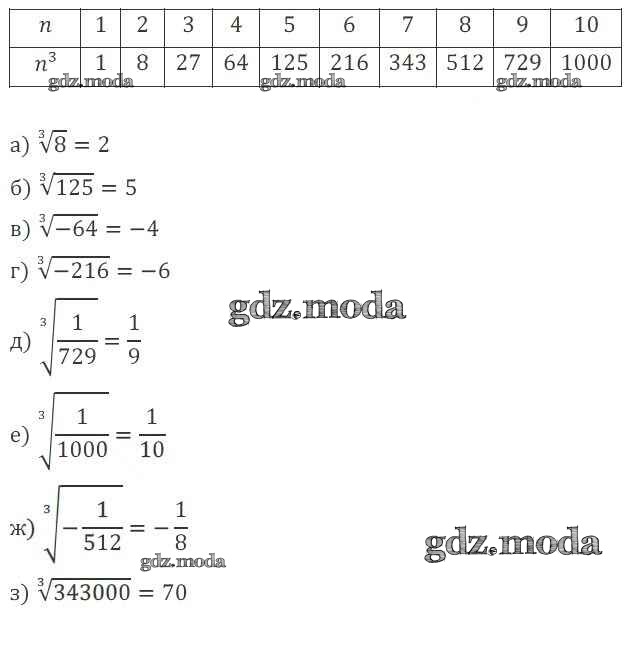 | $n$ | 1 | 2 | 3 | 4 | 5 | 6 | 7 | 8 | 9 | 10 |
|---|---|---|---|---|---|---|---|---|---|---|
| $n^3$ | 1 | 8 | 27 | 64 | 125 | 216 | 343 | 512 | 729 | 1000 |

gdz.moda gdz.moda gdz.moda

а) $\sqrt[3]{8} = 2$

б) $\sqrt[3]{125} = 5$

в) $\sqrt[3]{-64} = -4$

г) $\sqrt[3]{-216} = -6$

gdz.moda

д) $\sqrt[3]{\frac{1}{729}} = \frac{1}{9}$

е) $\sqrt[3]{\frac{1}{1000}} = \frac{1}{10}$

ж) $\sqrt[3]{-\frac{1}{512}} = -\frac{1}{8}$

gdz.moda

gdz.moda

з) $\sqrt[3]{343000} = 70$